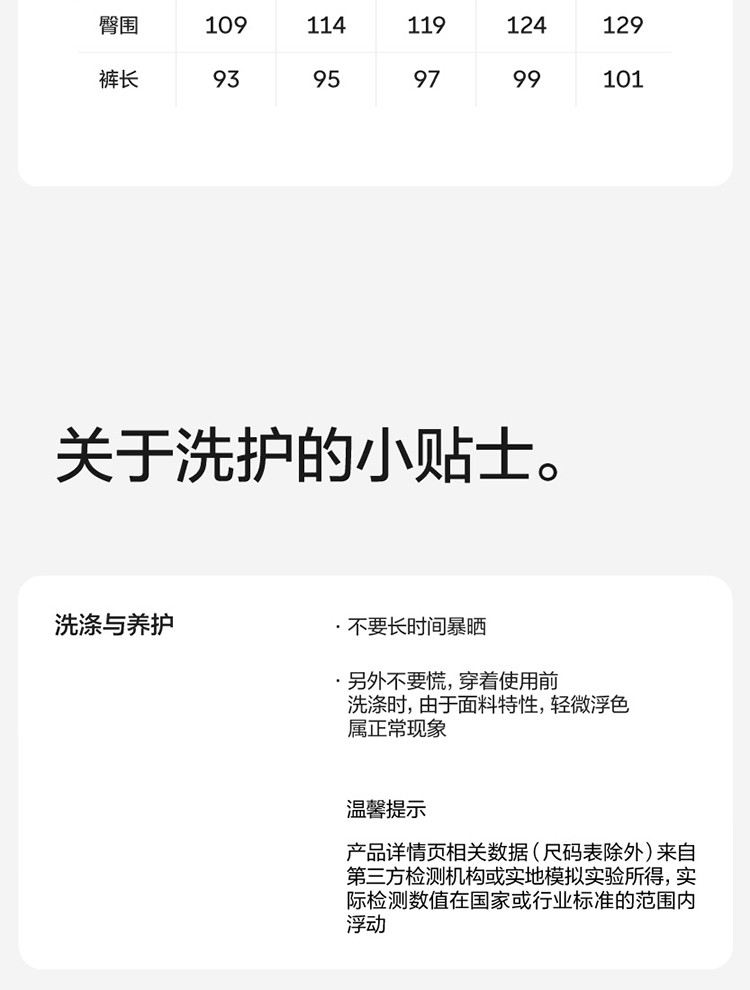 | 臀围 | 109 | 114 | 119 | 124 | 129 |
|---|---|---|---|---|---|
| 裤长 | 93 | 95 | 97 | 99 | 101 |

关于洗护的小贴士。

洗涤与养护

· 不要长时间暴晒

· 另外不要慌，穿着使用前
洗涤时，由于面料特性，轻微浮色
属正常现象

温馨提示

产品详情页相关数据（尺码表除外）来自第三方检测机构或实地模拟实验所得，实际检测数值在国家或行业标准的范围内浮动